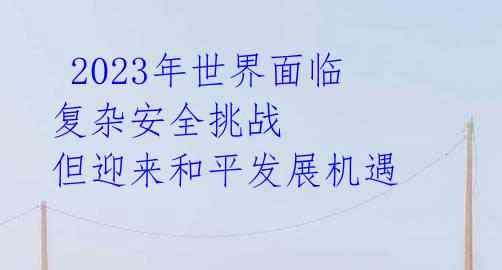 2023年世界面临
复杂安全挑战
但迎来和平发展机遇